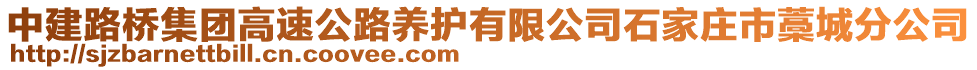 中建路桥集团高速公路养护有限公司石家庄市藁城分公司
http://sjzbarnettbill.cn.coovee.com